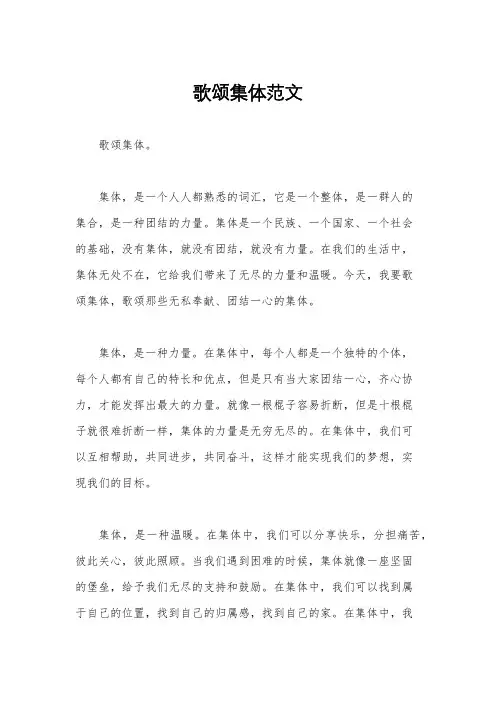 歌颂集体范文

歌颂集体。

集体，是一个人人都熟悉的词汇，它是一个整体，是一群人的集合，是一种团结的力量。集体是一个民族、一个国家、一个社会的基础，没有集体，就没有团结，就没有力量。在我们的生活中，集体无处不在，它给我们带来了无尽的力量和温暖。今天，我要歌颂集体，歌颂那些无私奉献、团结一心的集体。

集体，是一种力量。在集体中，每个人都是一个独特的个体，每个人都有自己的特长和优点，但是只有当大家团结一心，齐心协力，才能发挥出最大的力量。就像一根棍子容易折断，但是十根棍子就很难折断一样，集体的力量是无穷无尽的。在集体中，我们可以互相帮助，共同进步，共同奋斗，这样才能实现我们的梦想，实现我们的目标。

集体，是一种温暖。在集体中，我们可以分享快乐，分担痛苦，彼此关心，彼此照顾。当我们遇到困难的时候，集体就像一座坚固的堡垒，给予我们无尽的支持和鼓励。在集体中，我们可以找到属于自己的位置，找到自己的归属感，找到自己的家。在集体中，我